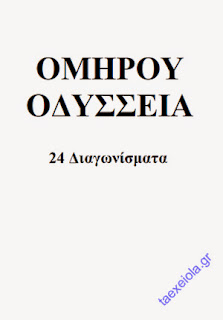 ΟΜΗΡΟΥ
ΟΔΥΣΣΕΙΑ

24 Διαγωνίσματα

taexeiola.gr